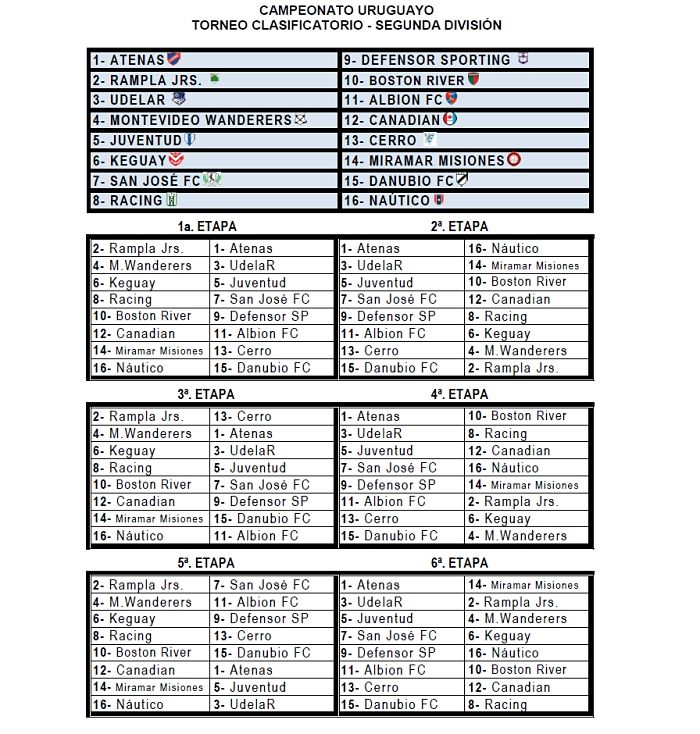 CAMPEONATO URUGUAYO
TORNEO CLASIFICATORIO - SEGUNDA DIVISIÓN

| | |
|---|---|
| 1- ATENAS | 9- DEFENSOR SPORTING |
| 2- RAMPLA JRS. | 10- BOSTON RIVER |
| 3- UDELAR | 11- ALBION FC |
| 4- MONTEVIDEO WANDERERS | 12- CANADIAN |
| 5- JUVENTUD | 13- CERRO |
| 6- KEGUAY | 14- MIRAMAR MISIONES |
| 7- SAN JOSÉ FC | 15- DANUBIO FC |
| 8- RACING | 16- NAÚTICO |

1a. ETAPA

| | |
|---|---|
| 2- Rampla Jrs. | 1- Atenas |
| 4- M.Wanderers | 3- UdelaR |
| 6- Keguay | 5- Juventud |
| 8- Racing | 7- San José FC |
| 10- Boston River | 9- Defensor SP |
| 12- Canadian | 11- Albion FC |
| 14- Miramar Misiones | 13- Cerro |
| 16- Náutico | 15- Danubio FC |

2ª. ETAPA

| | |
|---|---|
| 1- Atenas | 16- Náutico |
| 3- UdelaR | 14- Miramar Misiones |
| 5- Juventud | 10- Boston River |
| 7- San José FC | 12- Canadian |
| 9- Defensor SP | 8- Racing |
| 11- Albion FC | 6- Keguay |
| 13- Cerro | 4- M.Wanderers |
| 15- Danubio FC | 2- Rampla Jrs. |

3ª. ETAPA

| | |
|---|---|
| 2- Rampla Jrs. | 13- Cerro |
| 4- M.Wanderers | 1- Atenas |
| 6- Keguay | 3- UdelaR |
| 8- Racing | 5- Juventud |
| 10- Boston River | 7- San José FC |
| 12- Canadian | 9- Defensor SP |
| 14- Miramar Misiones | 15- Danubio FC |
| 16- Náutico | 11- Albion FC |

4ª. ETAPA

| | |
|---|---|
| 1- Atenas | 10- Boston River |
| 3- UdelaR | 8- Racing |
| 5- Juventud | 12- Canadian |
| 7- San José FC | 16- Náutico |
| 9- Defensor SP | 14- Miramar Misiones |
| 11- Albion FC | 2- Rampla Jrs. |
| 13- Cerro | 6- Keguay |
| 15- Danubio FC | 4- M.Wanderers |

5ª. ETAPA

| | |
|---|---|
| 2- Rampla Jrs. | 7- San José FC |
| 4- M.Wanderers | 11- Albion FC |
| 6- Keguay | 9- Defensor SP |
| 8- Racing | 13- Cerro |
| 10- Boston River | 15- Danubio FC |
| 12- Canadian | 1- Atenas |
| 14- Miramar Misiones | 5- Juventud |
| 16- Náutico | 3- UdelaR |

6ª. ETAPA

| | |
|---|---|
| 1- Atenas | 14- Miramar Misiones |
| 3- UdelaR | 2- Rampla Jrs. |
| 5- Juventud | 4- M.Wanderers |
| 7- San José FC | 6- Keguay |
| 9- Defensor SP | 16- Náutico |
| 11- Albion FC | 10- Boston River |
| 13- Cerro | 12- Canadian |
| 15- Danubio FC | 8- Racing |